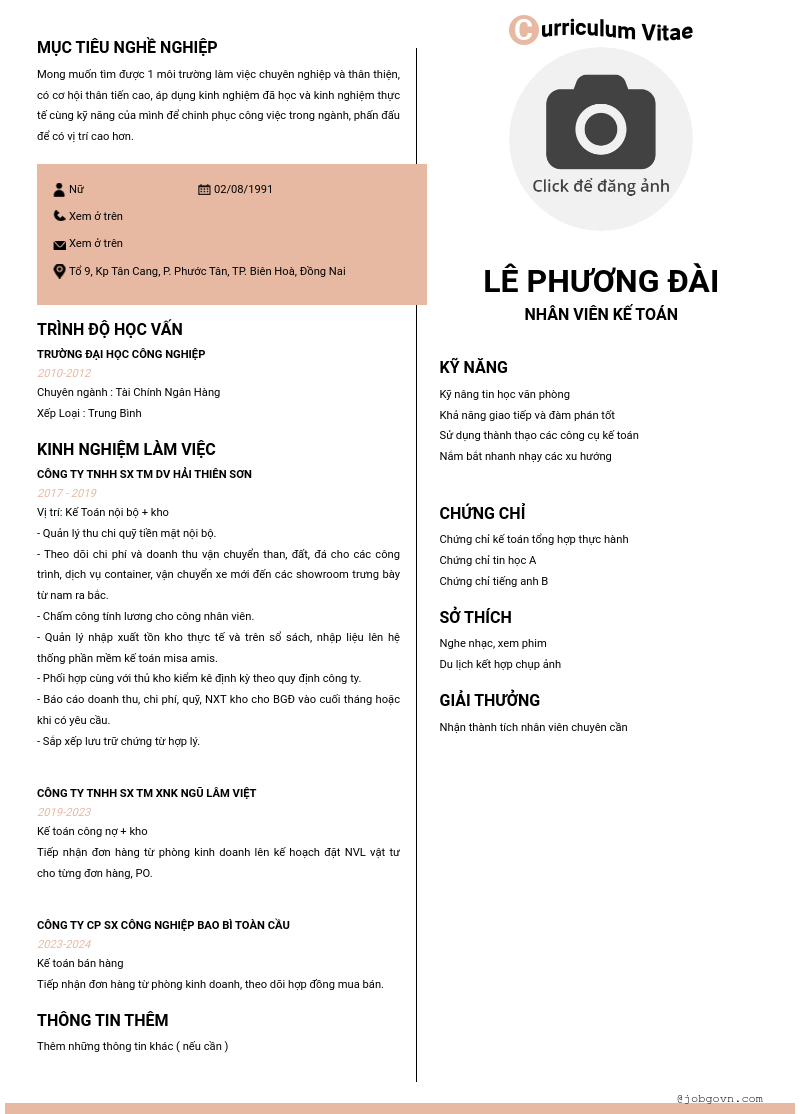 MỤC TIÊU NGHỀ NGHIỆP

Mong muốn tìm được 1 môi trường làm việc chuyên nghiệp và thân thiện, có cơ hội thăn tiến cao, áp dụng kinh nghiệm đã học và kinh nghiệm thực tế cùng kỹ năng của mình để chinh phục công việc trong ngành, phấn đấu để có vị trí cao hơn.

Nữ

02/08/1991

Xem ở trên

Xem ở trên

Tổ 9, Kp Tân Cang, P. Phước Tân, TP. Biên Hoà, Đồng Nai

TRÌNH ĐỘ HỌC VẤN

TRƯỜNG ĐẠI HỌC CÔNG NGHIỆP

2010-2012

Chuyên ngành : Tài Chính Ngân Hàng

Xếp Loại : Trung Bình

KINH NGHIỆM LÀM VIỆC

CÔNG TY TNHH SX TM DV HẢI THIÊN SƠN

2017 - 2019

Vị trí: Kế Toán nội bộ + kho

- Quản lý thu chi quỹ tiền mặt nội bộ.

- Theo dõi chi phí và doanh thu vận chuyển than, đất, đá cho các công trình, dịch vụ container, vận chuyển xe mới đến các showroom trưng bày từ nam ra bắc.

- Chấm công tính lương cho công nhân viên.

- Quản lý nhập xuất tồn kho thực tế và trên sổ sách, nhập liệu lên hệ thống phần mềm kế toán misa amis.

- Phối hợp cùng với thủ kho kiểm kê định kỳ theo quy định công ty.

- Báo cáo doanh thu, chi phí, quỹ, NXT kho cho BGĐ vào cuối tháng hoặc khi có yêu cầu.

- Sắp xếp lưu trữ chứng từ hợp lý.

CÔNG TY TNHH SX TM XNK NGŨ LÂM VIỆT

2019-2023

Kế toán công nợ + kho

Tiếp nhận đơn hàng từ phòng kinh doanh lên kế hoạch đặt NVL vật tư cho từng đơn hàng, PO.

CÔNG TY CP SX CÔNG NGHIỆP BAO BÌ TOÀN CẦU

2023-2024

Kế toán bán hàng

Tiếp nhận đơn hàng từ phòng kinh doanh, theo dõi hợp đồng mua bán.

THÔNG TIN THÊM

Thêm những thông tin khác ( nếu cần )

Curriculum Vitae

Click để đăng ảnh

LÊ PHƯƠNG ĐÀI

NHÂN VIÊN KẾ TOÁN

KỸ NĂNG

Kỹ năng tin học văn phòng

Khả năng giao tiếp và đàm phán tốt

Sử dụng thành thạo các công cụ kế toán

Nắm bắt nhanh nhạy các xu hướng

CHỨNG CHỈ

Chứng chỉ kế toán tổng hợp thực hành

Chứng chỉ tin học A

Chứng chỉ tiếng anh B

SỞ THÍCH

Nghe nhạc, xem phim

Du lịch kết hợp chụp ảnh

GIẢI THƯỞNG

Nhận thành tích nhân viên chuyên cần

@jobgovn.com